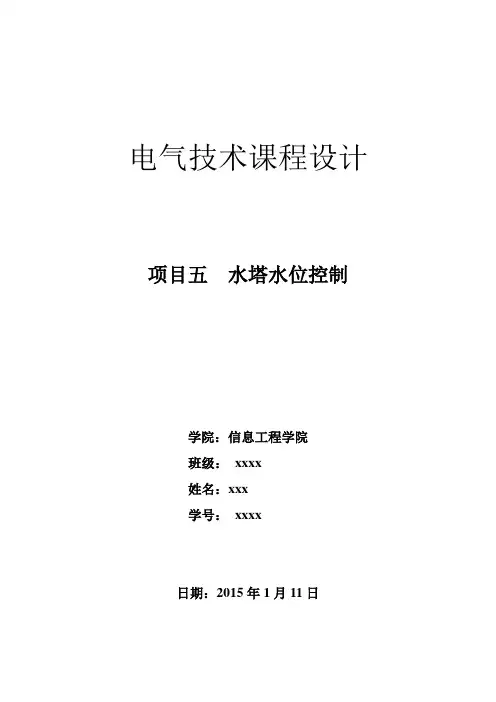 电气技术课程设计

项目五 水塔水位控制

学院：信息工程学院

班级：xxxx

姓名：xxx

学号：xxxx

日期：2015年1月11日